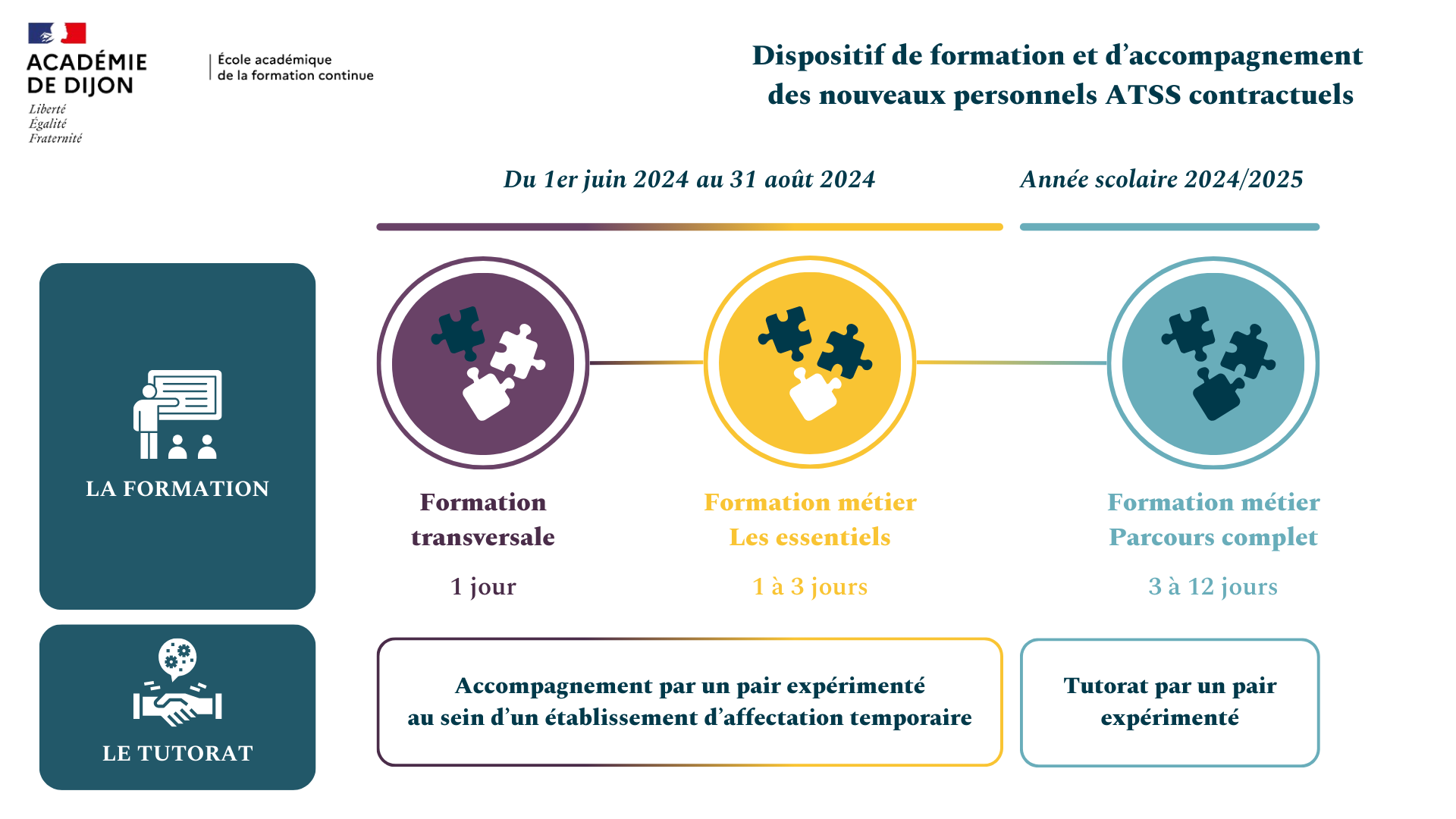 ACADÉMIE DE DIJON
Liberté
Égalité
Fraternité

École académique de la formation continue

Dispositif de formation et d'accompagnement des nouveaux personnels ATSS contractuels

Du 1er juin 2024 au 31 août 2024

Année scolaire 2024/2025

LA FORMATION

Formation transversale

1 jour

Formation métier Les essentiels

1 à 3 jours

Formation métier Parcours complet

3 à 12 jours

LE TUTORAT

Accompagnement par un pair expérimenté au sein d'un établissement d'affectation temporaire

Tutorat par un pair expérimenté